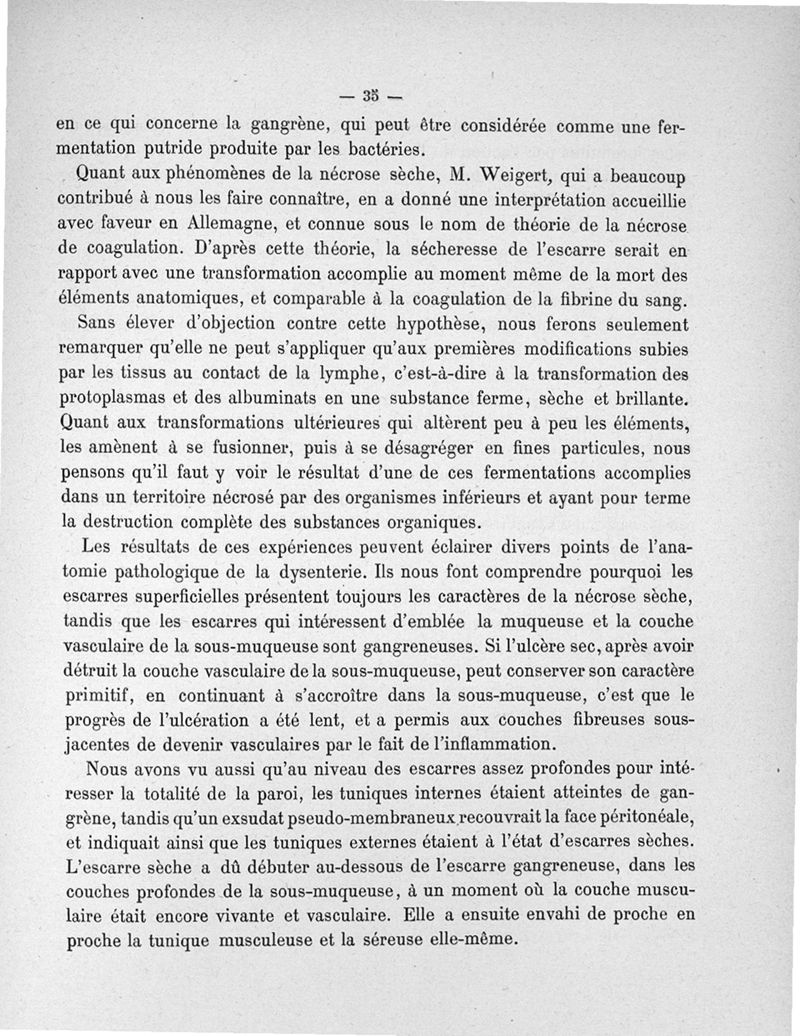 — 35 —

en ce qui concerne la gangrène, qui peut être considérée comme une fermentation putride produite par les bactéries.

Quant aux phénomènes de la nécrose sèche, M. Weigert, qui a beaucoup contribué à nous les faire connaître, en a donné une interprétation accueillie avec faveur en Allemagne, et connue sous le nom de théorie de la nécrose de coagulation. D'après cette théorie, la sécheresse de l'escarre serait en rapport avec une transformation accomplie au moment même de la mort des éléments anatomiques, et comparable à la coagulation de la fibrine du sang.

Sans élever d'objection contre cette hypothèse, nous ferons seulement remarquer qu'elle ne peut s'appliquer qu'aux premières modifications subies par les tissus au contact de la lymphe, c'est-à-dire à la transformation des protoplasmas et des albuminats en une substance ferme, sèche et brillante. Quant aux transformations ultérieures qui altèrent peu à peu les éléments, les amènent à se fusionner, puis à se désagréger en fines particules, nous pensons qu'il faut y voir le résultat d'une de ces fermentations accomplies dans un territoire nécrosé par des organismes inférieurs et ayant pour terme la destruction complète des substances organiques.

Les résultats de ces expériences peuvent éclairer divers points de l'anatomie pathologique de la dysenterie. Ils nous font comprendre pourquoi les escarres superficielles présentent toujours les caractères de la nécrose sèche, tandis que les escarres qui intéressent d'emblée la muqueuse et la couche vasculaire de la sous-muqueuse sont gangreneuses. Si l'ulcère sec, après avoir détruit la couche vasculaire de la sous-muqueuse, peut conserver son caractère primitif, en continuant à s'accroître dans la sous-muqueuse, c'est que le progrès de l'ulcération a été lent, et a permis aux couches fibreuses sous-jacentes de devenir vasculaires par le fait de l'inflammation.

Nous avons vu aussi qu'au niveau des escarres assez profondes pour intéresser la totalité de la paroi, les tuniques internes étaient atteintes de gangrène, tandis qu'un exsudat pseudo-membraneux recouvrait la face péritonéale, et indiquait ainsi que les tuniques externes étaient à l'état d'escarres sèches. L'escarre sèche a dû débuter au-dessous de l'escarre gangreneuse, dans les couches profondes de la sous-muqueuse, à un moment où la couche musculaire était encore vivante et vasculaire. Elle a ensuite envahi de proche en proche la tunique musculeuse et la séreuse elle-même.